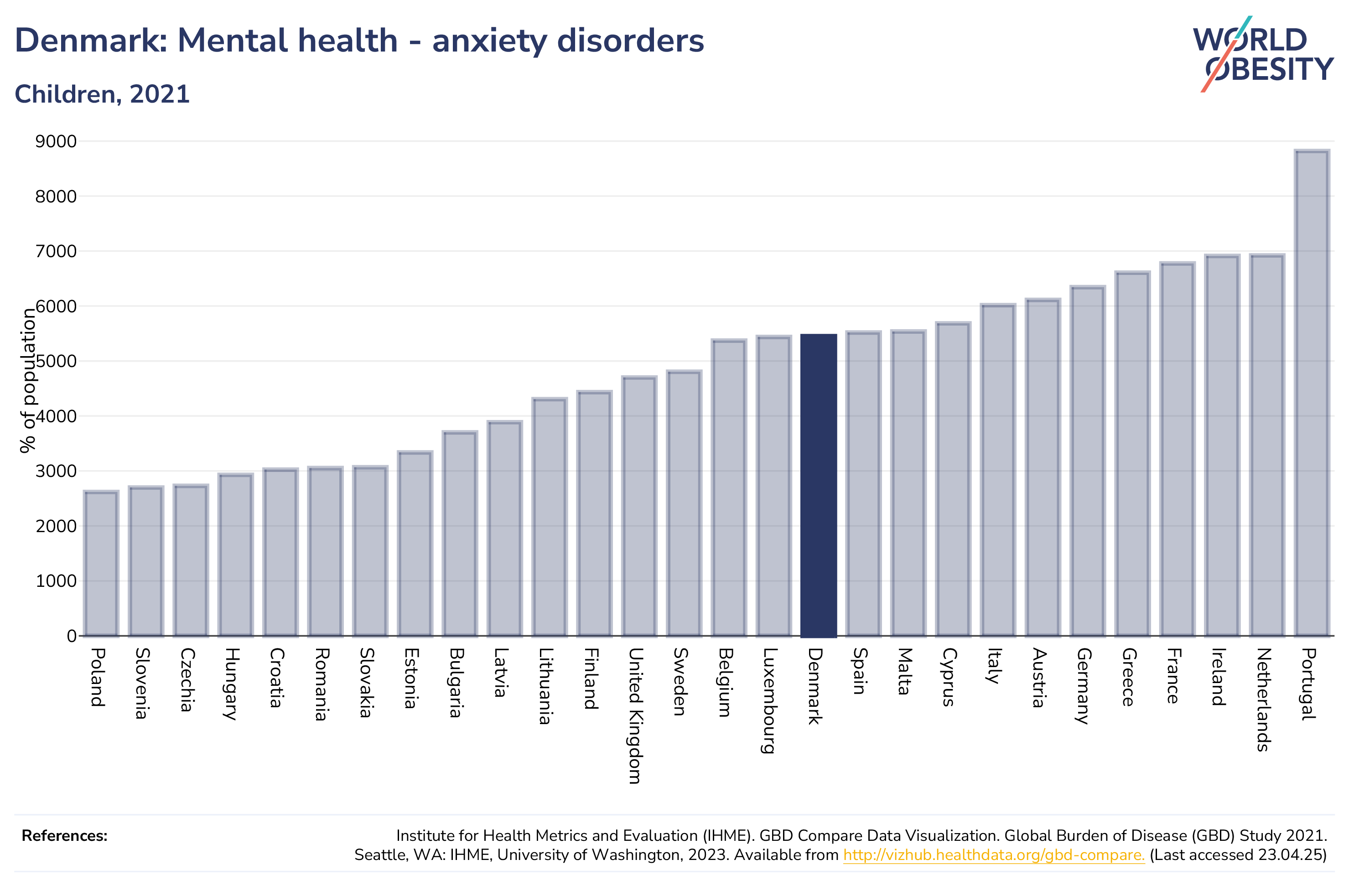 Denmark: Mental health - anxiety disorders

Children, 2021

WORLD OBESITY

% of population

9000
8000
7000
6000
5000
4000
3000
2000
1000
0

Poland
Slovenia
Czechia
Hungary
Croatia
Romania
Slovakia
Estonia
Bulgaria
Latvia
Lithuania
Finland
United Kingdom
Sweden
Belgium
Luxembourg
Denmark
Spain
Malta
Cyprus
Italy
Austria
Germany
Greece
France
Ireland
Netherlands
Portugal

References:

Institute for Health Metrics and Evaluation (IHME). GBD Compare Data Visualization. Global Burden of Disease (GBD) Study 2021. Seattle, WA: IHME, University of Washington, 2023. Available from http://vizhub.healthdata.org/gbd-compare. (Last accessed 23.04.25)